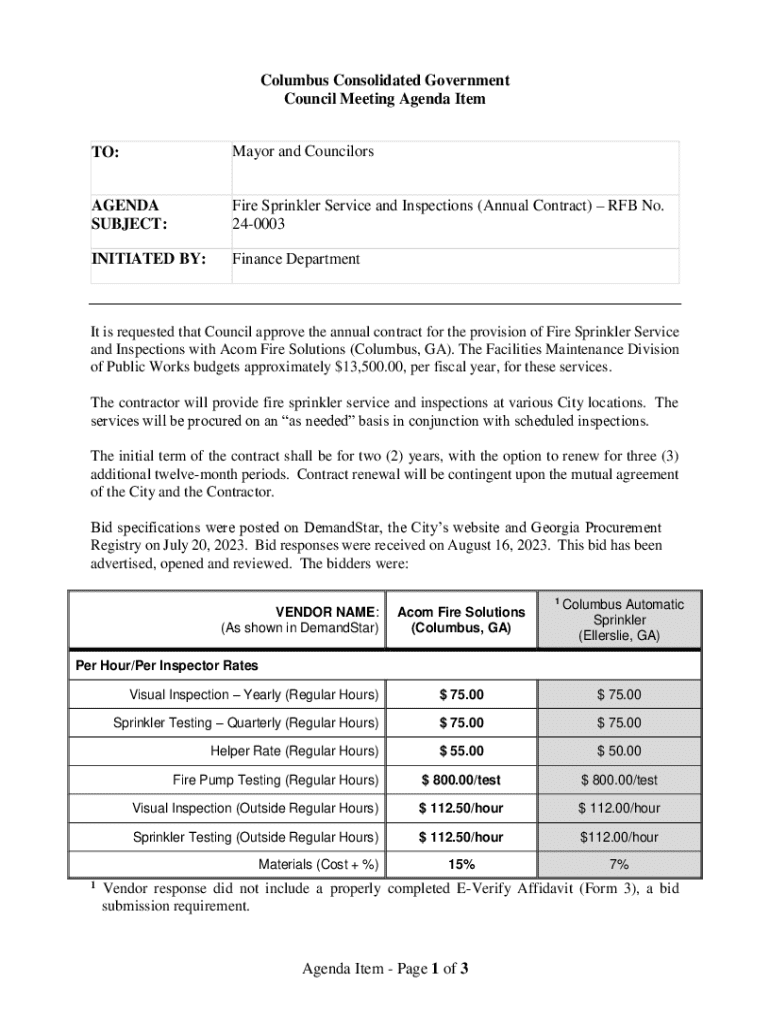 Columbus Consolidated Government
Council Meeting Agenda Item

| TO: | Mayor and Councilors |
|---|---|
| AGENDA SUBJECT: | Fire Sprinkler Service and Inspections (Annual Contract) – RFB No. 24-0003 |
| INITIATED BY: | Finance Department |

It is requested that Council approve the annual contract for the provision of Fire Sprinkler Service and Inspections with Acom Fire Solutions (Columbus, GA). The Facilities Maintenance Division of Public Works budgets approximately $13,500.00, per fiscal year, for these services.

The contractor will provide fire sprinkler service and inspections at various City locations. The services will be procured on an "as needed" basis in conjunction with scheduled inspections.

The initial term of the contract shall be for two (2) years, with the option to renew for three (3) additional twelve-month periods. Contract renewal will be contingent upon the mutual agreement of the City and the Contractor.

Bid specifications were posted on DemandStar, the City's website and Georgia Procurement Registry on July 20, 2023. Bid responses were received on August 16, 2023. This bid has been advertised, opened and reviewed. The bidders were:

| VENDOR NAME: (As shown in DemandStar) | Acom Fire Solutions (Columbus, GA) | $^1$ Columbus Automatic Sprinkler (Ellerslie, GA) |
|---|---|---|
| Per Hour/Per Inspector Rates | | |
| Visual Inspection – Yearly (Regular Hours) | $ 75.00 | $ 75.00 |
| Sprinkler Testing – Quarterly (Regular Hours) | $ 75.00 | $ 75.00 |
| Helper Rate (Regular Hours) | $ 55.00 | $ 50.00 |
| Fire Pump Testing (Regular Hours) | $ 800.00/test | $ 800.00/test |
| Visual Inspection (Outside Regular Hours) | $ 112.50/hour | $ 112.00/hour |
| Sprinkler Testing (Outside Regular Hours) | $ 112.50/hour | $112.00/hour |
| Materials (Cost + %) | 15% | 7% |

$^1$ Vendor response did not include a properly completed E-Verify Affidavit (Form 3), a bid submission requirement.

Agenda Item - Page 1 of 3